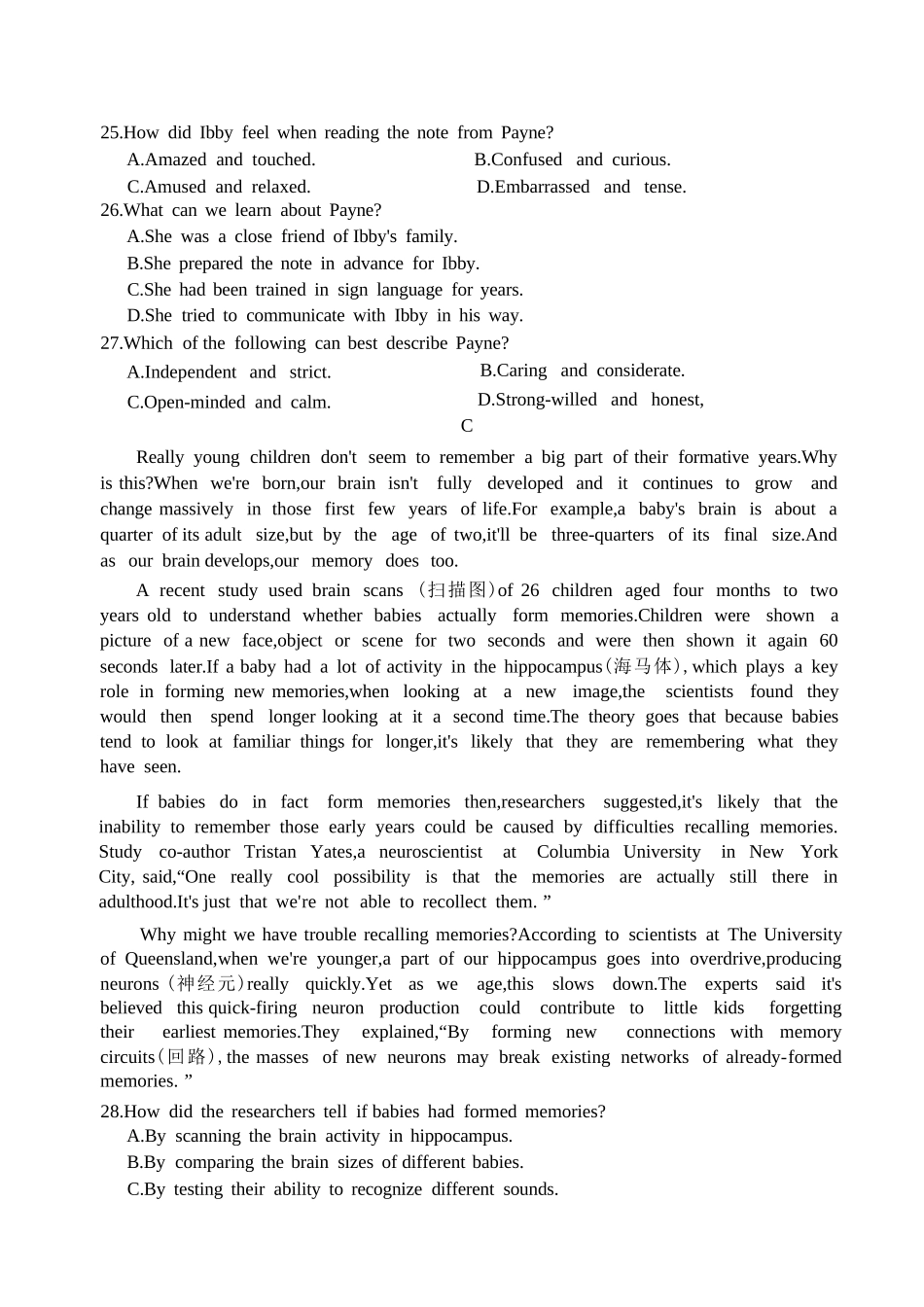 25.How did Ibby feel when reading the note from Payne?

A.Amazed and touched.

B.Confused and curious.

C.Amused and relaxed.

D.Embarrassed and tense.

26.What can we learn about Payne?

A.She was a close friend of Ibby's family.

B.She prepared the note in advance for Ibby.

C.She had been trained in sign language for years.

D.She tried to communicate with Ibby in his way.

27.Which of the following can best describe Payne?

A.Independent and strict.

B.Caring and considerate.

C.Open-minded and calm.

D.Strong-willed and honest,

C

Really young children don't seem to remember a big part of their formative years.Why is this?When we're born,our brain isn't fully developed and it continues to grow and change massively in those first few years of life.For example,a baby's brain is about a quarter of its adult size,but by the age of two,it'll be three-quarters of its final size.And as our brain develops,our memory does too.

A recent study used brain scans (扫描图)of 26 children aged four months to two years old to understand whether babies actually form memories.Children were shown a picture of a new face,object or scene for two seconds and were then shown it again 60 seconds later.If a baby had a lot of activity in the hippocampus(海马体), which plays a key role in forming new memories,when looking at a new image,the scientists found they would then spend longer looking at it a second time.The theory goes that because babies tend to look at familiar things for longer,it's likely that they are remembering what they have seen.

If babies do in fact form memories then,researchers suggested,it's likely that the inability to remember those early years could be caused by difficulties recalling memories. Study co-author Tristan Yates,a neuroscientist at Columbia University in New York City, said,“One really cool possibility is that the memories are actually still there in adulthood.It's just that we're not able to recollect them. ”

Why might we have trouble recalling memories?According to scientists at The University of Queensland,when we're younger,a part of our hippocampus goes into overdrive,producing neurons(神经元)really quickly.Yet as we age,this slows down.The experts said it's believed this quick-firing neuron production could contribute to little kids forgetting their earliest memories.They explained,“By forming new connections with memory circuits(回路), the masses of new neurons may break existing networks of already-formed memories. ”

28.How did the researchers tell if babies had formed memories?

A.By scanning the brain activity in hippocampus.

B.By comparing the brain sizes of different babies.

C.By testing their ability to recognize different sounds.